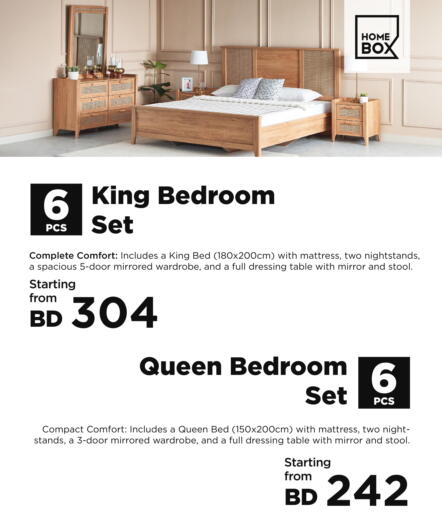 HOME BOX

6 PCS

King Bedroom Set

Complete Comfort: Includes a King Bed (180x200cm) with mattress, two nightstands, a spacious 5-door mirrored wardrobe, and a full dressing table with mirror and stool.

Starting from BD 304

Queen Bedroom Set

6 PCS

Compact Comfort: Includes a Queen Bed (150x200cm) with mattress, two nightstands, a 3-door mirrored wardrobe, and a full dressing table with mirror and stool.

Starting from BD 242